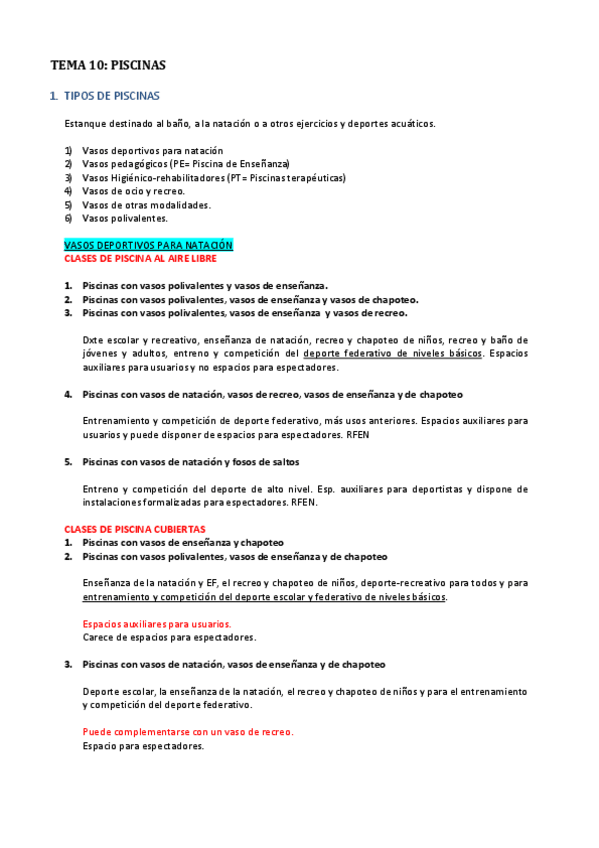 TEMA 10: PISCINAS

1. TIPOS DE PISCINAS

Estanque destinado al baño, a la natación o a otros ejercicios y deportes acuáticos.

1) Vasos deportivos para natación
2) Vasos pedagógicos (PE= Piscina de Enseñanza)
3) Vasos Higiénico-rehabilitadores (PT= Piscinas terapéuticas)
4) Vasos de ocio y recreo.
5) Vasos de otras modalidades.
6) Vasos polivalentes.

VASOS DEPORTIVOS PARA NATACIÓN
CLASES DE PISCINA AL AIRE LIBRE

1. Piscinas con vasos polivalentes y vasos de enseñanza.
2. Piscinas con vasos polivalentes, vasos de enseñanza y vasos de chapoteo.
3. Piscinas con vasos polivalentes, vasos de enseñanza y vasos de recreo.

Dxte escolar y recreativo, enseñanza de natación, recreo y chapoteo de niños, recreo y baño de jóvenes y adultos, entreno y competición del deporte federativo de niveles básicos. Espacios auxiliares para usuarios y no espacios para espectadores.

4. Piscinas con vasos de natación, vasos de recreo, vasos de enseñanza y de chapoteo

Entrenamiento y competición de deporte federativo, más usos anteriores. Espacios auxiliares para usuarios y puede disponer de espacios para espectadores. RFEN

5. Piscinas con vasos de natación y fosos de saltos

Entreno y competición del deporte de alto nivel. Esp. auxiliares para deportistas y dispone de instalaciones formalizadas para espectadores. RFEN.

CLASES DE PISCINA CUBIERTAS
1. Piscinas con vasos de enseñanza y chapoteo
2. Piscinas con vasos polivalentes, vasos de enseñanza y de chapoteo

Enseñanza de la natación y EF, el recreo y chapoteo de niños, deporte-recreativo para todos y para entrenamiento y competición del deporte escolar y federativo de niveles básicos.

Espacios auxiliares para usuarios.
Carece de espacios para espectadores.

3. Piscinas con vasos de natación, vasos de enseñanza y de chapoteo

Deporte escolar, la enseñanza de la natación, el recreo y chapoteo de niños y para el entrenamiento y competición del deporte federativo.

Puede complementarse con un vaso de recreo.
Espacio para espectadores.